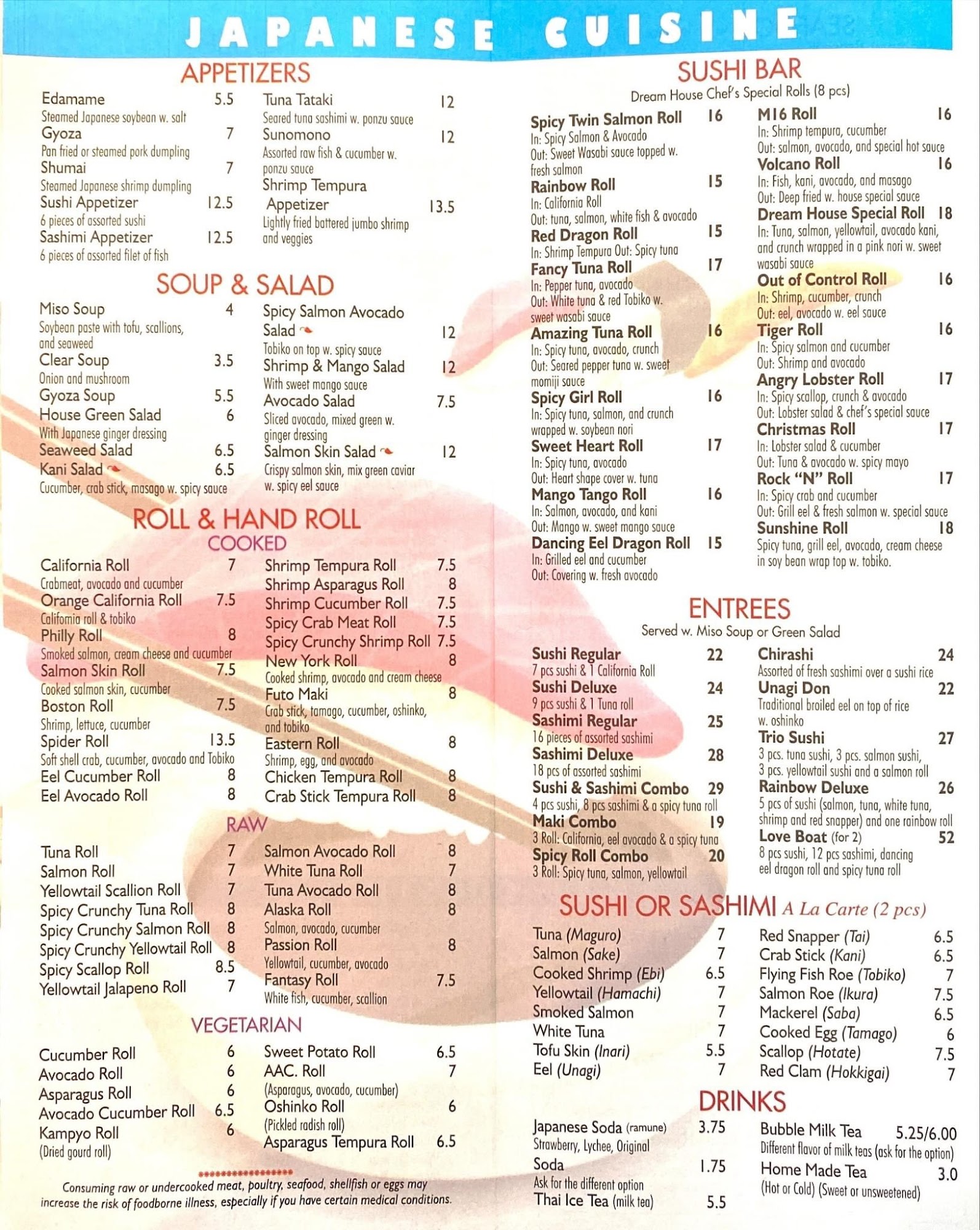 JAPANESE CUISINE

APPETIZERS

Edamame 5.5
Steamed Japanese soybean w. salt
Gyoza 7
Pan fried or steamed pork dumpling
Shumai 7
Steamed Japanese shrimp dumpling
Sushi Appetizer 12.5
6 pieces of assorted sushi
Sashimi Appetizer 12.5
6 pieces of assorted filet of fish

Tuna Tataki 12
Seared tuna sashimi w. ponzu sauce
Sunomono 12
Assorted raw fish & cucumber w. ponzu sauce
Shrimp Tempura Appetizer 13.5
Lightly fried battered jumbo shrimp and veggies

SOUP & SALAD

Miso Soup 4
Soybean paste with tofu, scallions, and seaweed
Clear Soup 3.5
Onion and mushroom
Gyoza Soup 5.5
House Green Salad 6
With Japanese ginger dressing
Seaweed Salad 6.5
Kani Salad 6.5
Cucumber, crab stick, masago w. spicy sauce

Spicy Salmon Avocado Salad 12
Tobiko on top w. spicy sauce
Shrimp & Mango Salad 12
With sweet mango sauce
Avocado Salad 7.5
Sliced avocado, mixed green w. ginger dressing
Salmon Skin Salad 12
Crispy salmon skin, mix green caviar w. spicy eel sauce

ROLL & HAND ROLL
COOKED

California Roll 7
Crabmeat, avocado and cucumber
Orange California Roll 7.5
California roll & tobiko
Philly Roll 8
Smoked salmon, cream cheese and cucumber
Salmon Skin Roll 7.5
Cooked salmon skin, cucumber
Boston Roll 7.5
Shrimp, lettuce, cucumber
Spider Roll 13.5
Soft shell crab, cucumber, avocado and Tobiko
Eel Cucumber Roll 8
Eel Avocado Roll 8

Shrimp Tempura Roll 7.5
Shrimp Asparagus Roll 8
Shrimp Cucumber Roll 7.5
Spicy Crab Meat Roll 7.5
Spicy Crunchy Shrimp Roll 7.5
New York Roll 8
Cooked shrimp, avocado and cream cheese
Futo Maki 8
Crab stick, tamago, cucumber, oshinko, and tobiko
Eastern Roll 8
Shrimp, egg, and avocado
Chicken Tempura Roll 8
Crab Stick Tempura Roll 8

RAW

Tuna Roll 7
Salmon Roll 7
Yellowtail Scallion Roll 7
Spicy Crunchy Tuna Roll 8
Spicy Crunchy Salmon Roll 8
Spicy Crunchy Yellowtail Roll 8
Spicy Scallop Roll 8.5
Yellowtail Jalapeno Roll 7

Salmon Avocado Roll 8
White Tuna Roll 7
Tuna Avocado Roll 8
Alaska Roll 8
Salmon, avocado, cucumber
Passion Roll 8
Yellowtail, cucumber, avocado
Fantasy Roll 7.5
White fish, cucumber, scallion

VEGETARIAN

Cucumber Roll 6
Avocado Roll 6
Asparagus Roll 6
Avocado Cucumber Roll 6.5
Kampyo Roll 6
(Dried gourd roll)

Sweet Potato Roll 6.5
AAC. Roll 7
(Asparagus, avocado, cucumber)
Oshinko Roll 6
(Pickled radish roll)
Asparagus Tempura Roll 6.5

Consuming raw or undercooked meat, poultry, seafood, shellfish or eggs may increase the risk of foodborne illness, especially if you have certain medical conditions.

SUSHI BAR
Dream House Chef's Special Rolls (8 pcs)

Spicy Twin Salmon Roll 16
In: Spicy Salmon & Avocado
Out: Sweet Wasabi sauce topped w. fresh salmon
Rainbow Roll 15
In: California Roll
Out: tuna, salmon, white fish & avocado
Red Dragon Roll 15
In: Shrimp Tempura Out: Spicy tuna
Fancy Tuna Roll 17
In: Pepper tuna, avocado
Out: White tuna & red Tobiko w. sweet wasabi sauce
Amazing Tuna Roll 16
In: Spicy tuna, avocado, crunch
Out: Seared pepper tuna w. sweet momiji sauce
Spicy Girl Roll 16
In: Spicy tuna, salmon, and crunch wrapped w. soybean nori
Sweet Heart Roll 17
In: Spicy tuna, avocado
Out: Heart shape cover w. tuna
Mango Tango Roll 16
In: Salmon, avocado, and kani
Out: Mango w. sweet mango sauce
Dancing Eel Dragon Roll 15
In: Grilled eel and cucumber
Out: Covering w. fresh avocado

M16 Roll 16
In: Shrimp tempura, cucumber
Out: salmon, avocado, and special hot sauce
Volcano Roll 16
In: Fish, kani, avocado, and masago
Out: Deep fried w. house special sauce
Dream House Special Roll 18
In: Tuna, salmon, yellowtail, avocado kani, and crunch wrapped in a pink nori w. sweet wasabi sauce
Out of Control Roll 16
In: Shrimp, cucumber, crunch
Out: eel, avocado w. eel sauce
Tiger Roll 16
In: Spicy salmon and cucumber
Out: Shrimp and avocado
Angry Lobster Roll 17
In: Spicy scallop, crunch & avocado
Out: Lobster salad & chef's special sauce
Christmas Roll 17
In: Lobster salad & cucumber
Out: Tuna & avocado w. spicy mayo
Rock "N" Roll 17
In: Spicy crab and cucumber
Out: Grill eel & fresh salmon w. special sauce
Sunshine Roll 18
Spicy tuna, grill eel, avocado, cream cheese in soy bean wrap top w. tobiko.

ENTREES
Served w. Miso Soup or Green Salad

Sushi Regular 22
7 pcs sushi & 1 California Roll
Sushi Deluxe 24
9 pcs sushi & 1 Tuna roll
Sashimi Regular 25
16 pieces of assorted sashimi
Sashimi Deluxe 28
18 pcs of assorted sashimi
Sushi & Sashimi Combo 29
4 pcs sushi, 8 pcs sashimi & a spicy tuna roll
Maki Combo 19
3 Roll: California, eel avocado & a spicy tuna
Spicy Roll Combo 20
3 Roll: Spicy tuna, salmon, yellowtail

Chirashi 24
Assorted of fresh sashimi over a sushi rice
Unagi Don 22
Traditional broiled eel on top of rice w. oshinko
Trio Sushi 27
3 pcs. tuna sushi, 3 pcs. salmon sushi, 3 pcs. yellowtail sushi and a salmon roll
Rainbow Deluxe 26
5 pcs of sushi (salmon, tuna, white tuna, shrimp and red snapper) and one rainbow roll
Love Boat (for 2) 52
8 pcs sushi, 12 pcs sashimi, dancing eel dragon roll and spicy tuna roll

SUSHI OR SASHIMI A La Carte (2 pcs)

Tuna (Maguro) 7
Salmon (Sake) 7
Cooked Shrimp (Ebi) 6.5
Yellowtail (Hamachi) 7
Smoked Salmon 7
White Tuna 7
Tofu Skin (Inari) 5.5
Eel (Unagi) 7

Red Snapper (Tai) 6.5
Crab Stick (Kani) 6.5
Flying Fish Roe (Tobiko) 7
Salmon Roe (Ikura) 7.5
Mackerel (Saba) 6.5
Cooked Egg (Tamago) 6
Scallop (Hotate) 7.5
Red Clam (Hokkigai) 7

DRINKS

Japanese Soda (ramune) 3.75
Strawberry, Lychee, Original
Soda 1.75
Ask for the different option
Thai Ice Tea (milk tea) 5.5

Bubble Milk Tea 5.25/6.00
Different flavor of milk teas (ask for the option)
Home Made Tea 3.0
(Hot or Cold) (Sweet or unsweetened)